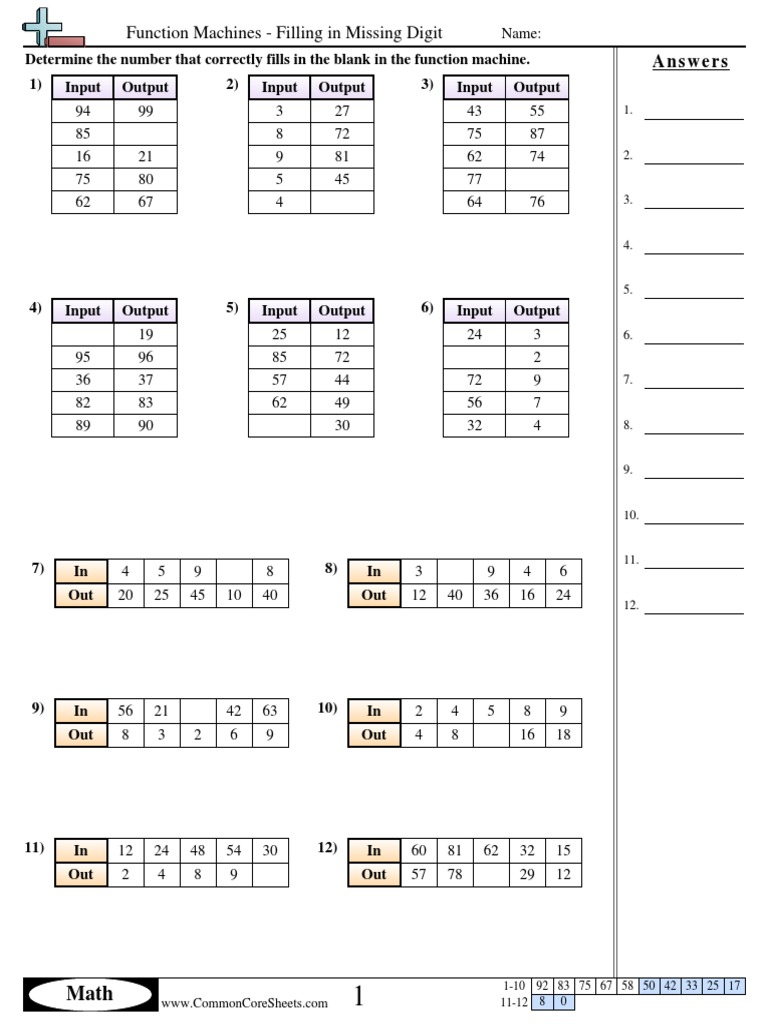 Function Machines - Filling in Missing Digit Name:

Determine the number that correctly fills in the blank in the function machine.

1)
| Input | Output |
|---|---|
| 94 | 99 |
| 85 | |
| 16 | 21 |
| 75 | 80 |
| 62 | 67 |

2)
| Input | Output |
|---|---|
| 3 | 27 |
| 8 | 72 |
| 9 | 81 |
| 5 | 45 |
| 4 | |

3)
| Input | Output |
|---|---|
| 43 | 55 |
| 75 | 87 |
| 62 | 74 |
| 77 | |
| 64 | 76 |

4)
| Input | Output |
|---|---|
| | 19 |
| 95 | 96 |
| 36 | 37 |
| 82 | 83 |
| 89 | 90 |

5)
| Input | Output |
|---|---|
| 25 | 12 |
| 85 | 72 |
| 57 | 44 |
| 62 | 49 |
| | 30 |

6)
| Input | Output |
|---|---|
| 24 | 3 |
| | 2 |
| 72 | 9 |
| 56 | 7 |
| 32 | 4 |

7)
| In | 4 | 5 | 9 | | 8 |
|---|---|---|---|---|---|
| Out | 20 | 25 | 45 | 10 | 40 |

8)
| In | 3 | | 9 | 4 | 6 |
|---|---|---|---|---|---|
| Out | 12 | 40 | 36 | 16 | 24 |

9)
| In | 56 | 21 | | 42 | 63 |
|---|---|---|---|---|---|
| Out | 8 | 3 | 2 | 6 | 9 |

10)
| In | 2 | 4 | 5 | 8 | 9 |
|---|---|---|---|---|---|
| Out | 4 | 8 | | 16 | 18 |

11)
| In | 12 | 24 | 48 | 54 | 30 |
|---|---|---|---|---|---|
| Out | 2 | 4 | 8 | 9 | |

12)
| In | 60 | 81 | 62 | 32 | 15 |
|---|---|---|---|---|---|
| Out | 57 | 78 | | 29 | 12 |

Answers

1.
2.
3.
4.
5.
6.
7.
8.
9.
10.
11.
12.

Math www.CommonCoreSheets.com 1

| 1-10 | 92 | 83 | 75 | 67 | 58 | 50 | 42 | 33 | 25 | 17 |
|---|---|---|---|---|---|---|---|---|---|---|
| 11-12 | 8 | 0 | | | | | | | | |